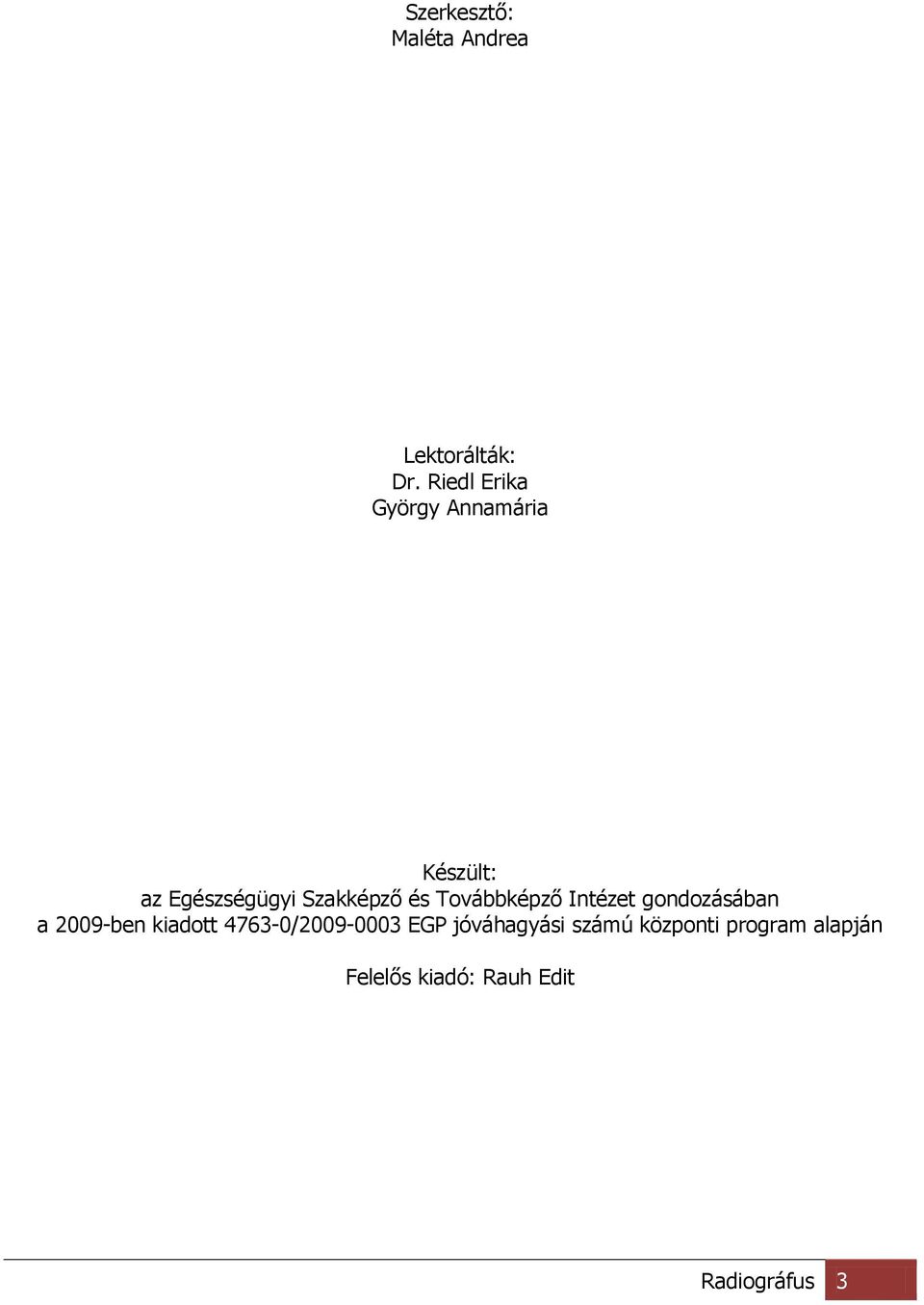 Szerkesztő:
Maléta Andrea

Lektorálták:
Dr. Riedl Erika
György Annamária

Készült:
az Egészségügyi Szakképző és Továbbképző Intézet gondozásában
a 2009-ben kiadott 4763-0/2009-0003 EGP jóváhagyási számú központi program alapján

Felelős kiadó: Rauh Edit

Radiográfus 3